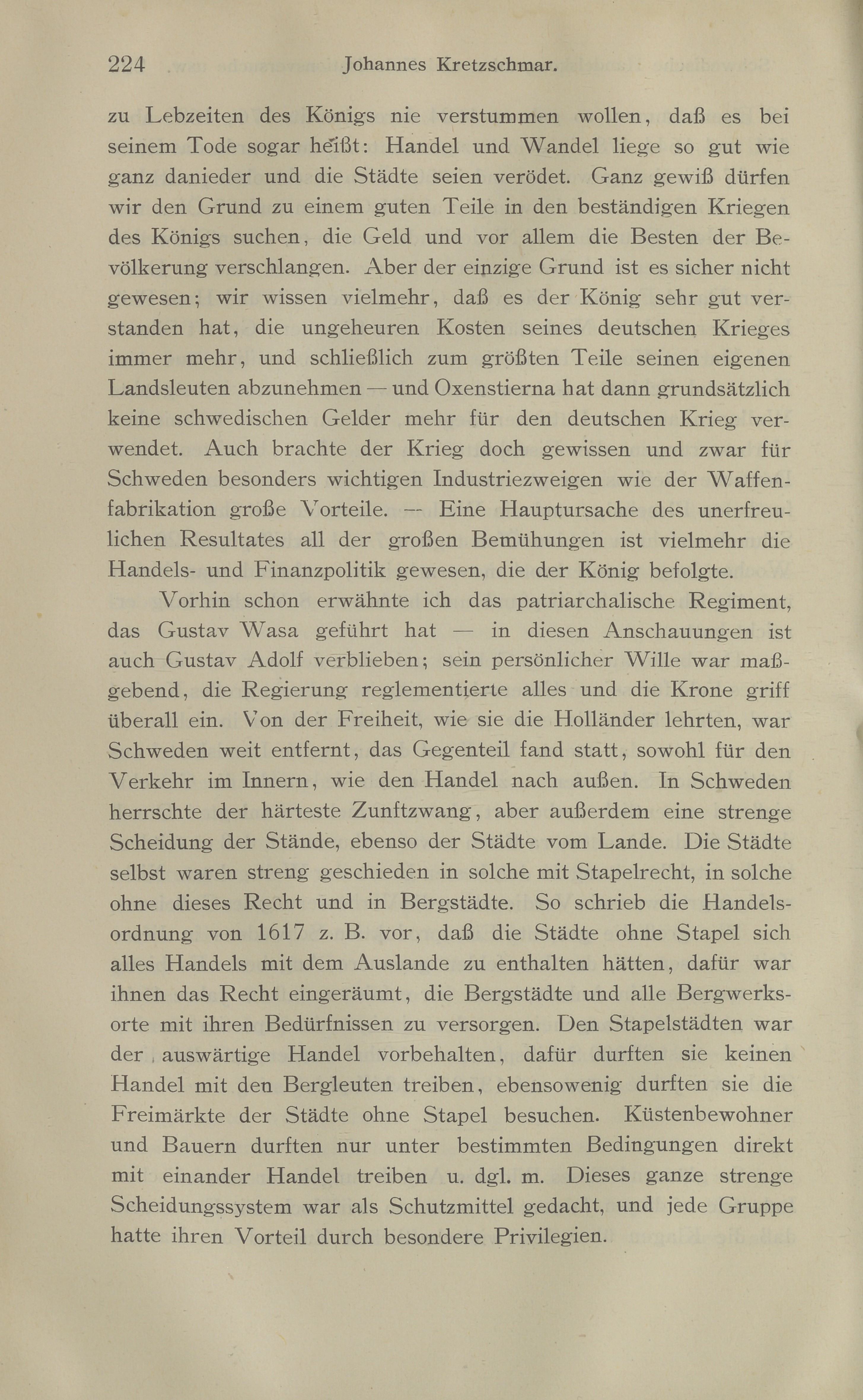 224 Johannes Kretzschmar.

zu Lebzeiten des Königs nie verstummen wollen, daß es bei seinem Tode sogar heißt: Handel und Wandel liege so gut wie ganz danieder und die Städte seien verödet. Ganz gewiß dürfen wir den Grund zu einem guten Teile in den beständigen Kriegen des Königs suchen, die Geld und vor allem die Besten der Bevölkerung verschlangen. Aber der einzige Grund ist es sicher nicht gewesen; wir wissen vielmehr, daß es der König sehr gut verstanden hat, die ungeheuren Kosten seines deutschen Krieges immer mehr, und schließlich zum größten Teile seinen eigenen Landsleuten abzunehmen — und Oxenstierna hat dann grundsätzlich keine schwedischen Gelder mehr für den deutschen Krieg verwendet. Auch brachte der Krieg doch gewissen und zwar für Schweden besonders wichtigen Industriezweigen wie der Waffenfabrikation große Vorteile. — Eine Hauptursache des unerfreulichen Resultates all der großen Bemühungen ist vielmehr die Handels- und Finanzpolitik gewesen, die der König befolgte.

Vorhin schon erwähnte ich das patriarchalische Regiment, das Gustav Wasa geführt hat — in diesen Anschauungen ist auch Gustav Adolf verblieben; sein persönlicher Wille war maßgebend, die Regierung reglementierte alles und die Krone griff überall ein. Von der Freiheit, wie sie die Holländer lehrten, war Schweden weit entfernt, das Gegenteil fand statt, sowohl für den Verkehr im Innern, wie den Handel nach außen. In Schweden herrschte der härteste Zunftzwang, aber außerdem eine strenge Scheidung der Stände, ebenso der Städte vom Lande. Die Städte selbst waren streng geschieden in solche mit Stapelrecht, in solche ohne dieses Recht und in Bergstädte. So schrieb die Handelsordnung von 1617 z. B. vor, daß die Städte ohne Stapel sich alles Handels mit dem Auslande zu enthalten hätten, dafür war ihnen das Recht eingeräumt, die Bergstädte und alle Bergwerksorte mit ihren Bedürfnissen zu versorgen. Den Stapelstädten war der auswärtige Handel vorbehalten, dafür durften sie keinen Handel mit den Bergleuten treiben, ebensowenig durften sie die Freimärkte der Städte ohne Stapel besuchen. Küstenbewohner und Bauern durften nur unter bestimmten Bedingungen direkt mit einander Handel treiben u. dgl. m. Dieses ganze strenge Scheidungssystem war als Schutzmittel gedacht, und jede Gruppe hatte ihren Vorteil durch besondere Privilegien.